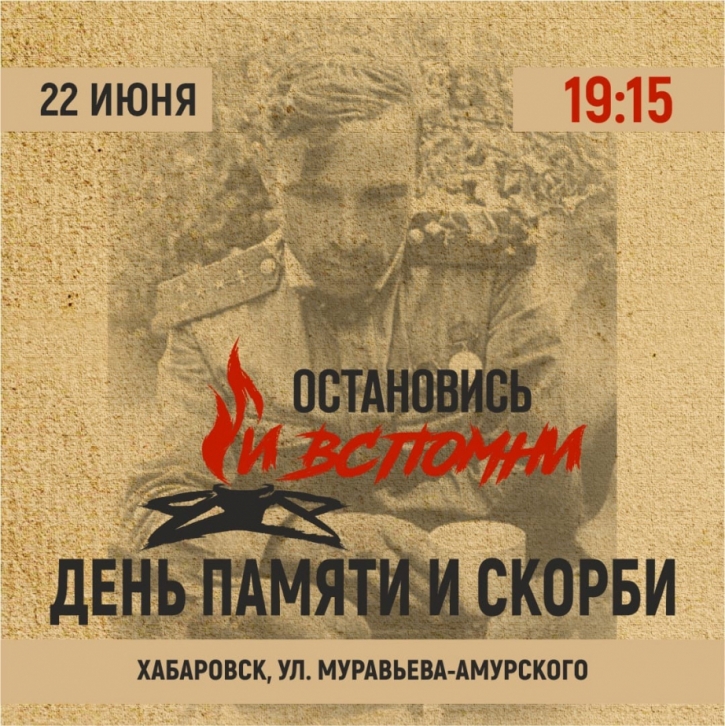 22 ИЮНЯ

19:15

ОСТАНОВИСЬ
И ВСПОМНИ

ДЕНЬ ПАМЯТИ И СКОРБИ

ХАБАРОВСК, УЛ. МУРАВЬЕВА-АМУРСКОГО